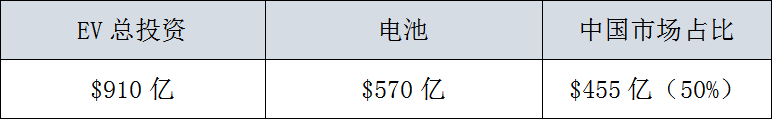 | EV 总投资 | 电池 | 中国市场占比 |
|---|---|---|
| \$910 亿 | \$570 亿 | \$455 亿（50%） |